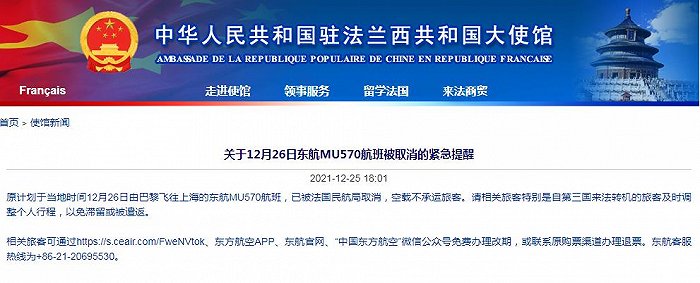 中华人民共和国驻法兰西共和国大使馆

AMBASSADE DE LA REPUBLIQUE POPULAIRE DE CHINE EN REPUBLIQUE FRANCAISE

Français

走进使馆　领事服务　留学法国　来法商贸

首页 > 使馆新闻

关于12月26日东航MU570航班被取消的紧急提醒

2021-12-25 18:01

原计划于当地时间12月26日由巴黎飞往上海的东航MU570航班，已被法国民航局取消，空载不承运旅客。请相关旅客特别是自第三国来法转机的旅客及时调整个人行程，以免滞留或被遣返。

相关旅客可通过https://s.ceair.com/FweNVtok、东方航空APP、东航官网、“中国东方航空”微信公众号免费办理改期，或联系原购票渠道办理退票。东航客服热线为+86-21-20695530。